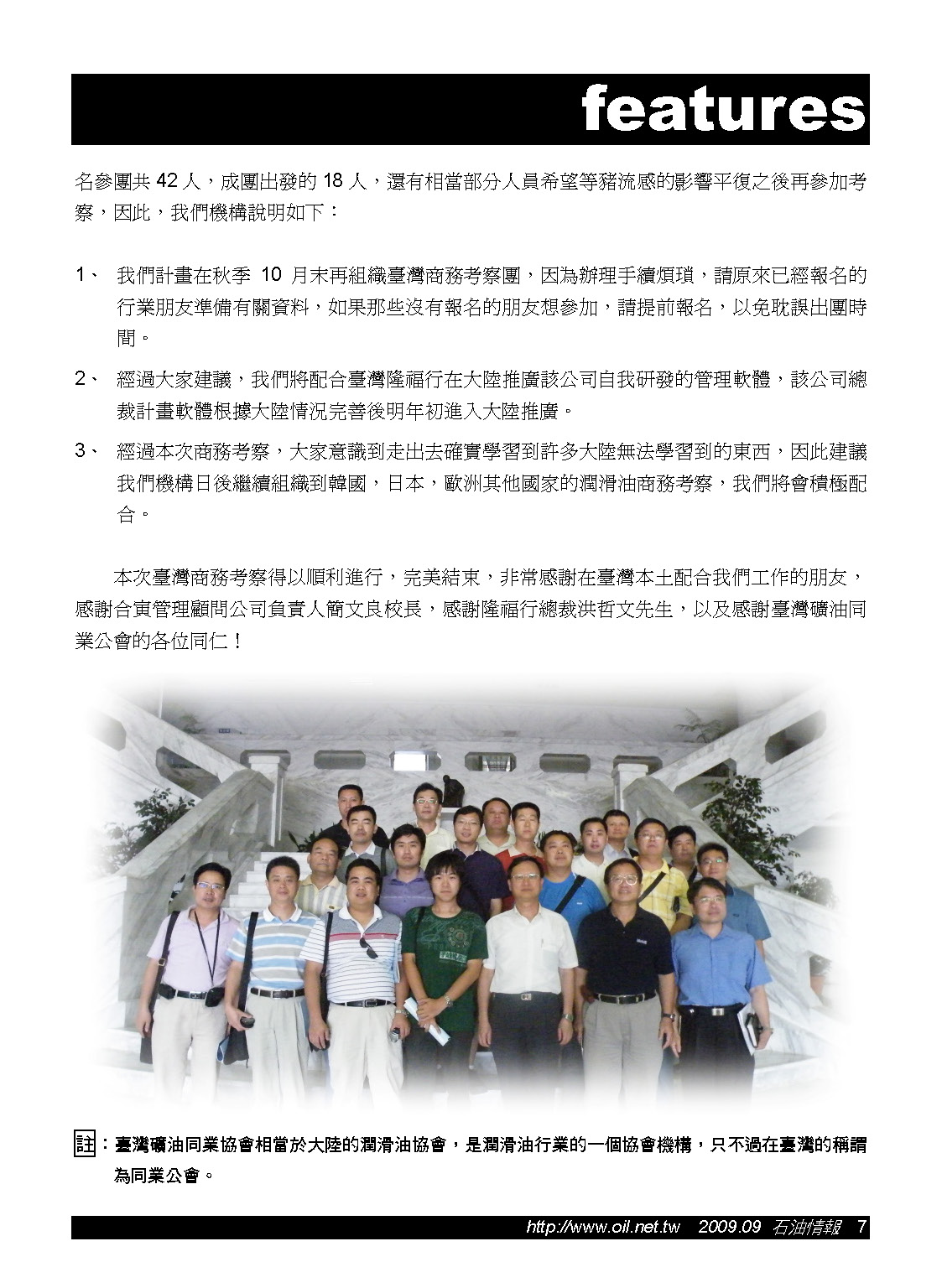 features

名參團共 42 人，成團出發的 18 人，還有相當部分人員希望等豬流感的影響平復之後再參加考察，因此，我們機構說明如下：

1、 我們計畫在秋季 10 月末再組織臺灣商務考察團，因為辦理手續煩瑣，請原來已經報名的行業朋友準備有關資料，如果那些沒有報名的朋友想參加，請提前報名，以免耽誤出團時間。

2、 經過大家建議，我們將配合臺灣隆福行在大陸推廣該公司自我研發的管理軟體，該公司總裁計畫軟體根據大陸情況完善後明年初進入大陸推廣。

3、 經過本次商務考察，大家意識到走出去確實學習到許多大陸無法學習到的東西，因此建議我們機構日後繼續組織到韓國，日本，歐洲其他國家的潤滑油商務考察，我們將會積極配合。

本次臺灣商務考察得以順利進行，完美結束，非常感謝在臺灣本土配合我們工作的朋友，感謝合寅管理顧問公司負責人簡文良校長，感謝隆福行總裁洪哲文先生，以及感謝臺灣礦油同業公會的各位同仁！

註：臺灣礦油同業協會相當於大陸的潤滑油協會，是潤滑油行業的一個協會機構，只不過在臺灣的稱謂為同業公會。

http://www.oil.net.tw 2009.09 石油情報 7